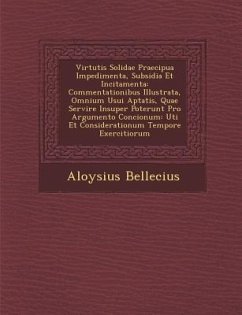 Virtutis Solidae Praecipua Impedimenta, Subsidia Et Incitamenta: Commentationibus Illustrata, Omnium Usui Aptatis, Quae Servire Insuper Poterunt Pro Argumento Concionum: Uti Et Considerationum Tempore Exercitiorum

Aloysius Bellecius